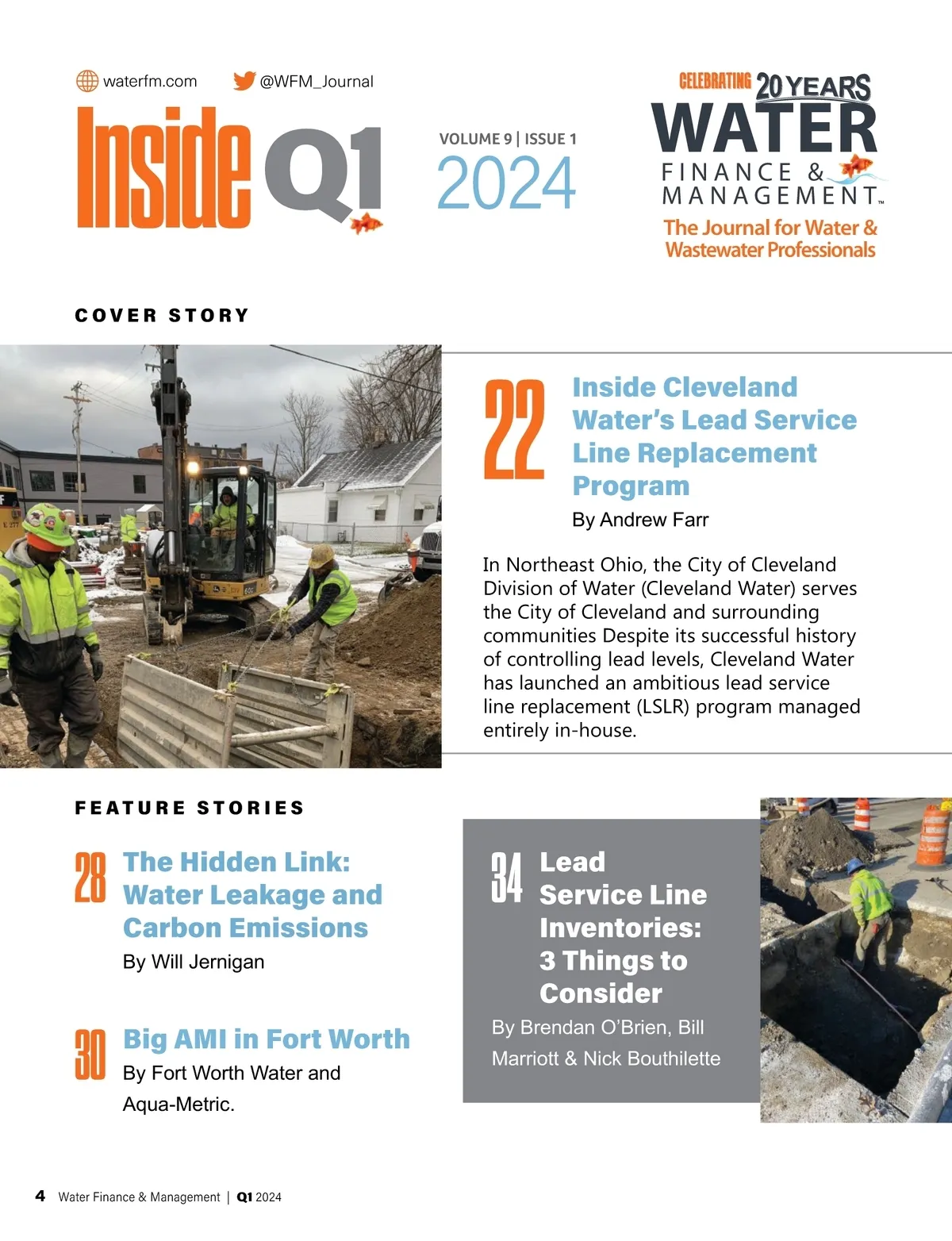 waterfm.com @WFM_Journal

Inside Q1

VOLUME 9 | ISSUE 1
2024

CELEBRATING 20 YEARS
WATER
FINANCE & MANAGEMENT™
The Journal for Water & Wastewater Professionals

COVER STORY

22 Inside Cleveland Water's Lead Service Line Replacement Program
By Andrew Farr

In Northeast Ohio, the City of Cleveland Division of Water (Cleveland Water) serves the City of Cleveland and surrounding communities Despite its successful history of controlling lead levels, Cleveland Water has launched an ambitious lead service line replacement (LSLR) program managed entirely in-house.

FEATURE STORIES

28 The Hidden Link: Water Leakage and Carbon Emissions
By Will Jernigan

30 Big AMI in Fort Worth
By Fort Worth Water and Aqua-Metric.

34 Lead Service Line Inventories: 3 Things to Consider
By Brendan O'Brien, Bill Marriott & Nick Bouthilette

4 Water Finance & Management | Q1 2024